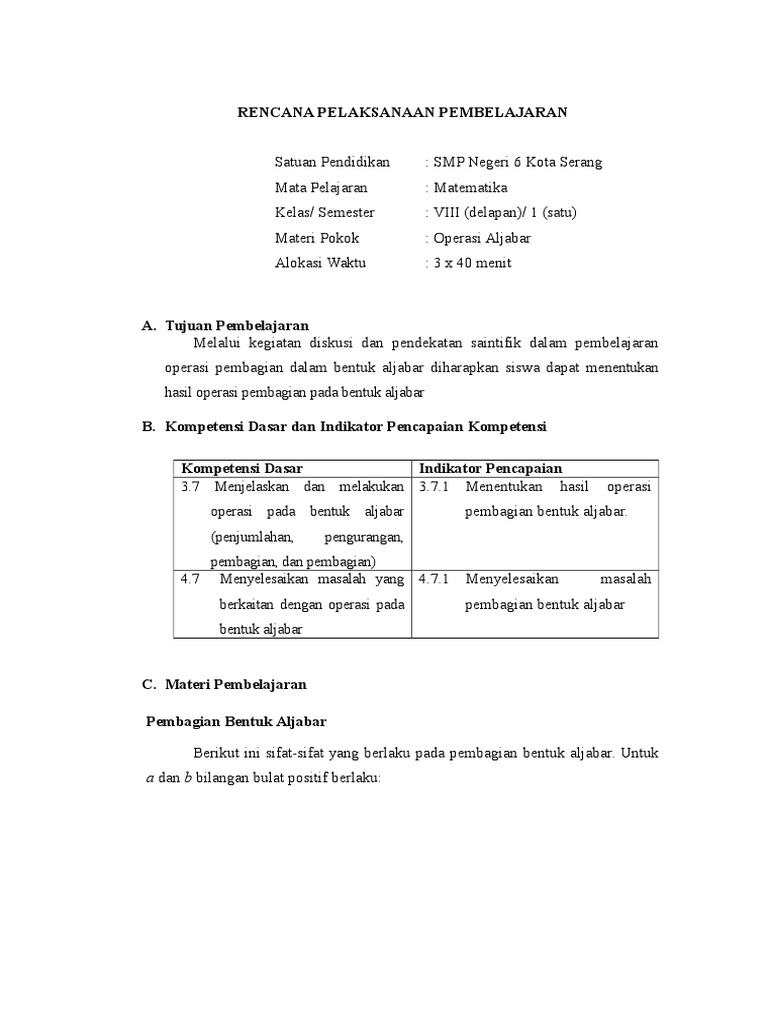 RENCANA PELAKSANAAN PEMBELAJARAN

Satuan Pendidikan : SMP Negeri 6 Kota Serang
Mata Pelajaran : Matematika
Kelas/ Semester : VIII (delapan)/ 1 (satu)
Materi Pokok : Operasi Aljabar
Alokasi Waktu : 3 x 40 menit

A. Tujuan Pembelajaran

Melalui kegiatan diskusi dan pendekatan saintifik dalam pembelajaran operasi pembagian dalam bentuk aljabar diharapkan siswa dapat menentukan hasil operasi pembagian pada bentuk aljabar

B. Kompetensi Dasar dan Indikator Pencapaian Kompetensi

| Kompetensi Dasar | Indikator Pencapaian |
|---|---|
| 3.7 Menjelaskan dan melakukan operasi pada bentuk aljabar (penjumlahan, pengurangan, pembagian, dan pembagian) | 3.7.1 Menentukan hasil operasi pembagian bentuk aljabar. |
| 4.7 Menyelesaikan masalah yang berkaitan dengan operasi pada bentuk aljabar | 4.7.1 Menyelesaikan masalah pembagian bentuk aljabar |

C. Materi Pembelajaran

Pembagian Bentuk Aljabar

Berikut ini sifat-sifat yang berlaku pada pembagian bentuk aljabar. Untuk $a$ dan $b$ bilangan bulat positif berlaku: